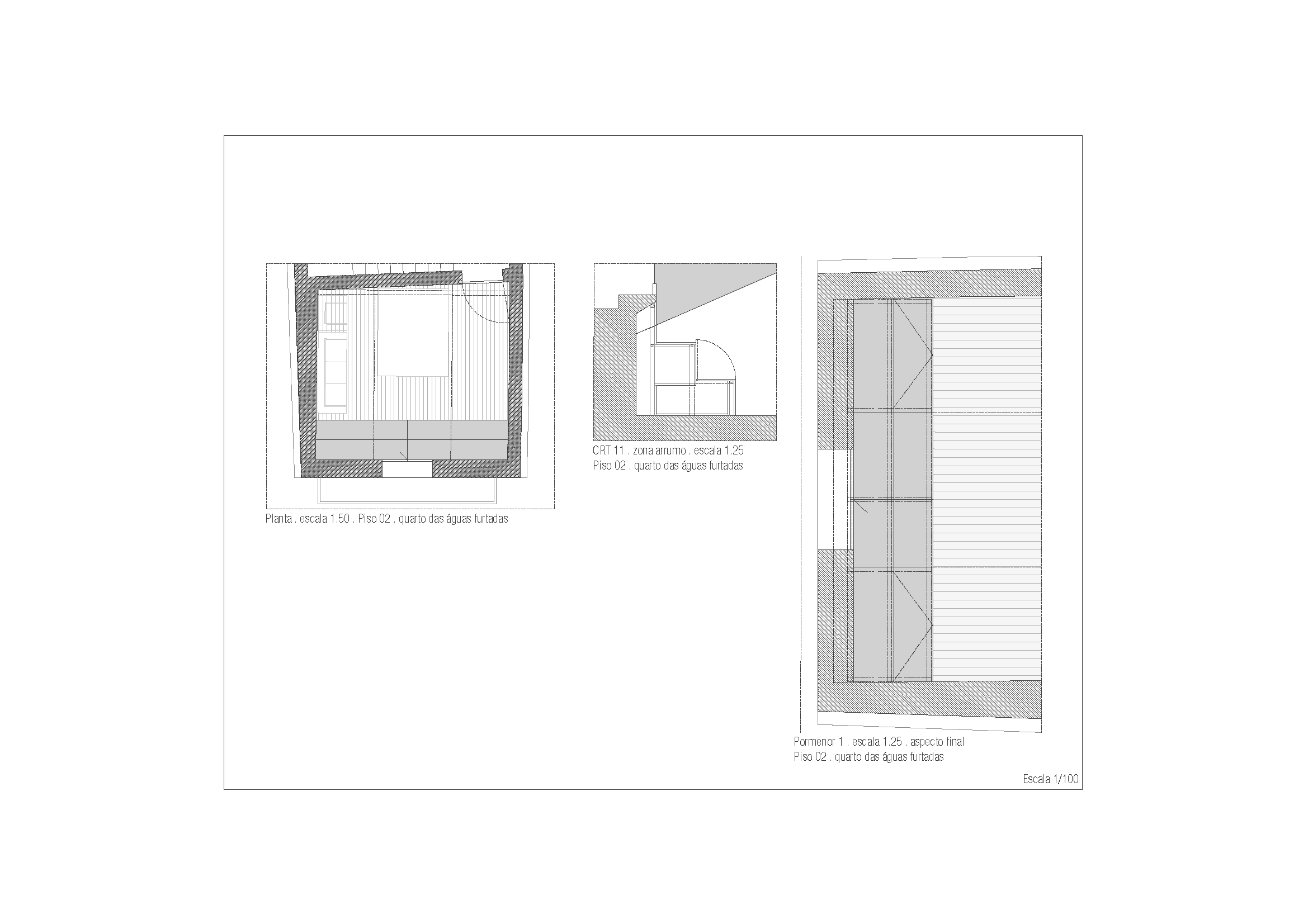 Planta . escala 1.50 . Piso 02 . quarto das águas furtadas

CRT 11 . zona arrumo . escala 1.25
Piso 02 . quarto das águas furtadas

Pormenor 1 . escala 1.25 . aspecto final
Piso 02 . quarto das águas furtadas

Escala 1/100